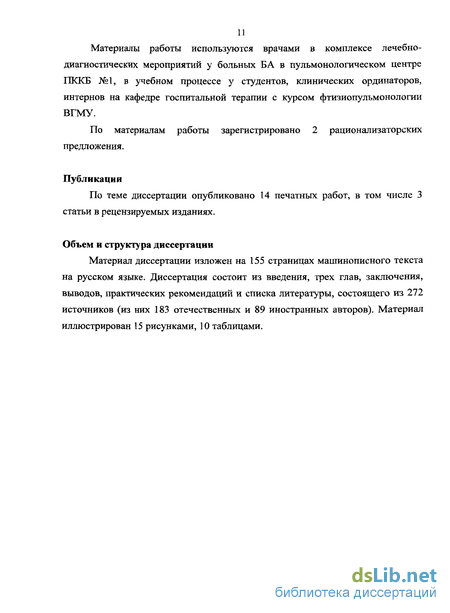 11

Материалы работы используются врачами в комплексе лечебно-диагностических мероприятий у больных БА в пульмонологическом центре ПККБ №1, в учебном процессе у студентов, клинических ординаторов, интернов на кафедре госпитальной терапии с курсом фтизиопульмонологии ВГМУ.

По материалам работы зарегистрировано 2 рационализаторских предложения.

Публикации

По теме диссертации опубликовано 14 печатных работ, в том числе 3 статьи в рецензируемых изданиях.

Объем и структура диссертации

Материал диссертации изложен на 155 страницах машинописного текста на русском языке. Диссертация состоит из введения, трех глав, заключения, выводов, практических рекомендаций и списка литературы, состоящего из 272 источников (из них 183 отечественных и 89 иностранных авторов). Материал иллюстрирован 15 рисунками, 10 таблицами.

dsLib.net
библиотека диссертаций